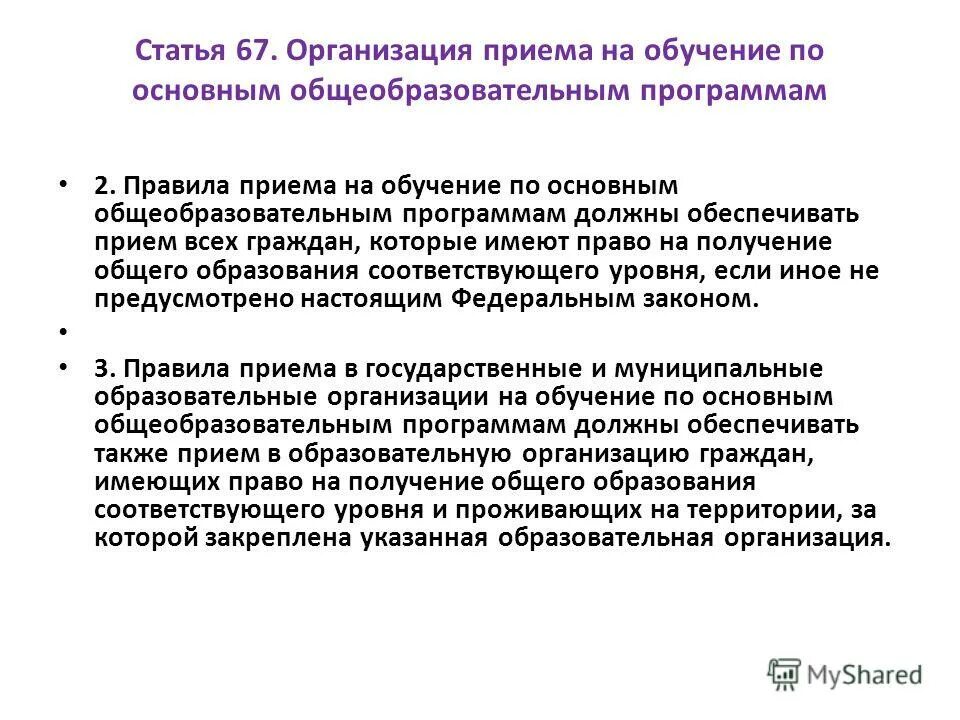 Статья 67. Организация приема на обучение по основным общеобразовательным программам

• 2. Правила приема на обучение по основным общеобразовательным программам должны обеспечивать прием всех граждан, которые имеют право на получение общего образования соответствующего уровня, если иное не предусмотрено настоящим Федеральным законом.

•

• 3. Правила приема в государственные и муниципальные образовательные организации на обучение по основным общеобразовательным программам должны обеспечивать также прием в образовательную организацию граждан, имеющих право на получение общего образования соответствующего уровня и проживающих на территории, за которой закреплена указанная образовательная организация.

MyShared